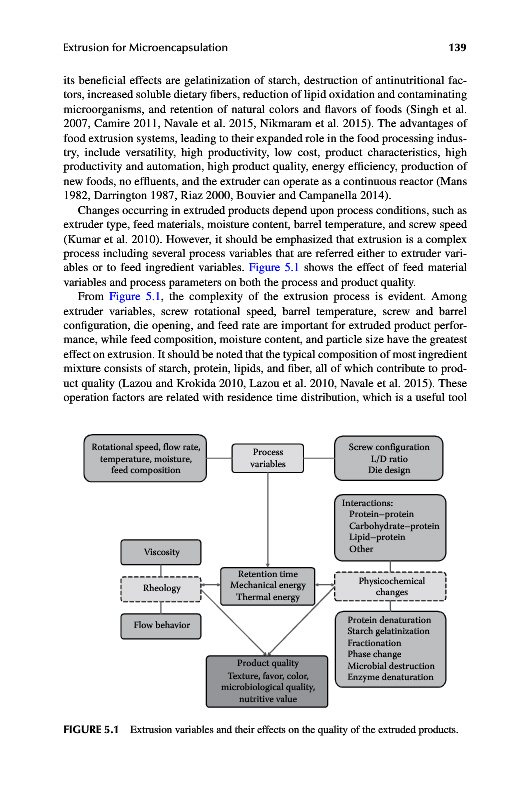 Extrusion for Microencapsulation

139

its beneficial effects are gelatinization of starch, destruction of antinutritional factors, increased soluble dietary fibers, reduction of lipid oxidation and contaminating microorganisms, and retention of natural colors and flavors of foods (Singh et al. 2007, Camire 2011, Navale et al. 2015, Nikmaram et al. 2015). The advantages of food extrusion systems, leading to their expanded role in the food processing industry, include versatility, high productivity, low cost, product characteristics, high productivity and automation, high product quality, energy efficiency, production of new foods, no effluents, and the extruder can operate as a continuous reactor (Mans 1982, Darrington 1987, Riaz 2000, Bouvier and Campanella 2014).

Changes occurring in extruded products depend upon process conditions, such as extruder type, feed materials, moisture content, barrel temperature, and screw speed (Kumar et al. 2010). However, it should be emphasized that extrusion is a complex process including several process variables that are referred either to extruder variables or to feed ingredient variables. Figure 5.1 shows the effect of feed material variables and process parameters on both the process and product quality.

From Figure 5.1, the complexity of the extrusion process is evident. Among extruder variables, screw rotational speed, barrel temperature, screw and barrel configuration, die opening, and feed rate are important for extruded product performance, while feed composition, moisture content, and particle size have the greatest effect on extrusion. It should be noted that the typical composition of most ingredient mixture consists of starch, protein, lipids, and fiber, all of which contribute to product quality (Lazou and Krokida 2010, Lazou et al. 2010, Navale et al. 2015). These operation factors are related with residence time distribution, which is a useful tool

Rotational speed, flow rate, temperature, moisture, feed composition

Process variables

Screw configuration L/D ratio Die design

Interactions: Protein–protein Carbohydrate–protein Lipid–protein Other

Viscosity

Rheology

Flow behavior

Retention time Mechanical energy Thermal energy

Physicochemical changes

Protein denaturation Starch gelatinization Fractionation Phase change Microbial destruction Enzyme denaturation

Product quality Texture, favor, color, microbiological quality, nutritive value

FIGURE 5.1 Extrusion variables and their effects on the quality of the extruded products.